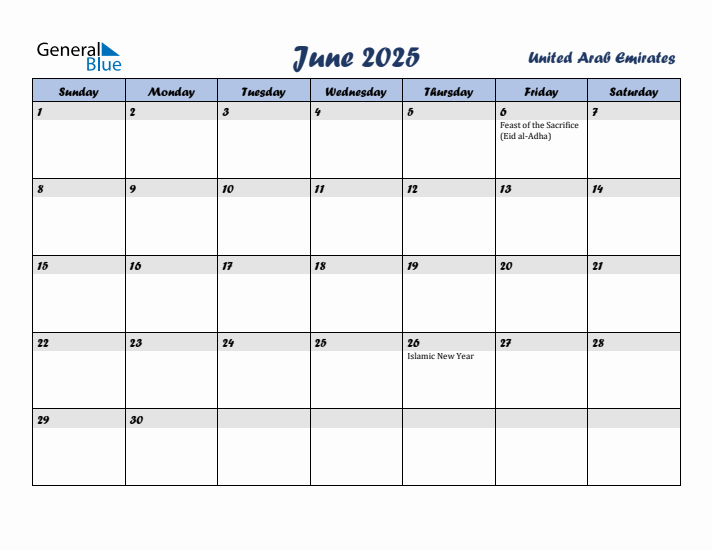 General Blue

June 2025

United Arab Emirates

| Sunday | Monday | Tuesday | Wednesday | Thursday | Friday | Saturday |
|---|---|---|---|---|---|---|
| 1 | 2 | 3 | 4 | 5 | 6 Feast of the Sacrifice (Eid al-Adha) | 7 |
| 8 | 9 | 10 | 11 | 12 | 13 | 14 |
| 15 | 16 | 17 | 18 | 19 | 20 | 21 |
| 22 | 23 | 24 | 25 | 26 Islamic New Year | 27 | 28 |
| 29 | 30 | | | | | |